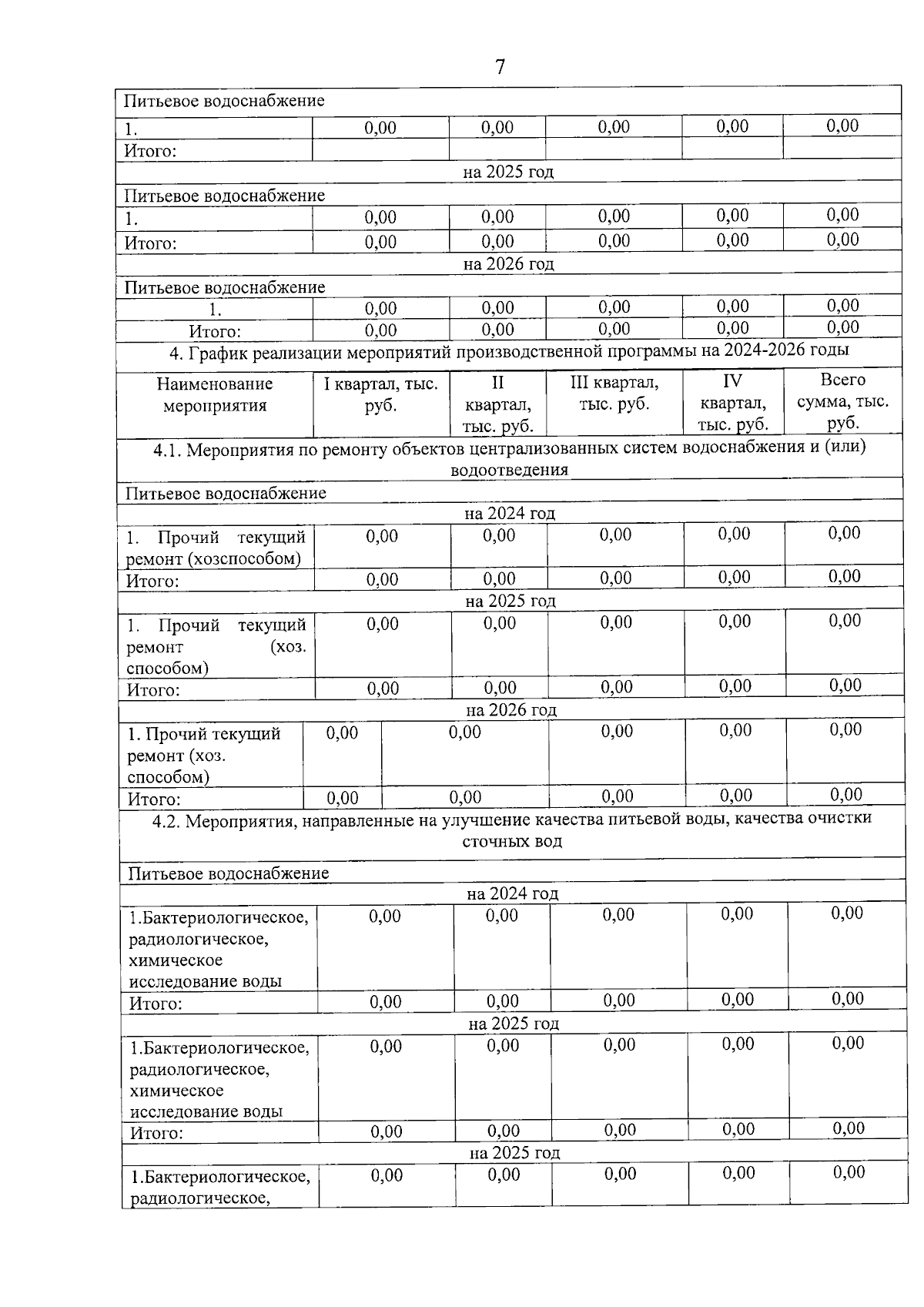 7

| Питьевое водоснабжение | | | | | |
|---|---|---|---|---|---|
| 1. | 0,00 | 0,00 | 0,00 | 0,00 | 0,00 |
| Итого: | | | | | |
| на 2025 год | | | | | |
| Питьевое водоснабжение | | | | | |
| 1. | 0,00 | 0,00 | 0,00 | 0,00 | 0,00 |
| Итого: | 0,00 | 0,00 | 0,00 | 0,00 | 0,00 |
| на 2026 год | | | | | |
| Питьевое водоснабжение | | | | | |
| 1. | 0,00 | 0,00 | 0,00 | 0,00 | 0,00 |
| Итого: | 0,00 | 0,00 | 0,00 | 0,00 | 0,00 |
| 4. График реализации мероприятий производственной программы на 2024-2026 годы | | | | | |
| Наименование мероприятия | I квартал, тыс. руб. | II квартал, тыс. руб. | III квартал, тыс. руб. | IV квартал, тыс. руб. | Всего сумма, тыс. руб. |
| 4.1. Мероприятия по ремонту объектов централизованных систем водоснабжения и (или) водоотведения | | | | | |
| Питьевое водоснабжение | | | | | |
| на 2024 год | | | | | |
| 1. Прочий текущий ремонт (хозспособом) | 0,00 | 0,00 | 0,00 | 0,00 | 0,00 |
| Итого: | 0,00 | 0,00 | 0,00 | 0,00 | 0,00 |
| на 2025 год | | | | | |
| 1. Прочий текущий ремонт (хоз. способом) | 0,00 | 0,00 | 0,00 | 0,00 | 0,00 |
| Итого: | 0,00 | 0,00 | 0,00 | 0,00 | 0,00 |
| на 2026 год | | | | | |
| 1. Прочий текущий ремонт (хоз. способом) | 0,00 | 0,00 | 0,00 | 0,00 | 0,00 |
| Итого: | 0,00 | 0,00 | 0,00 | 0,00 | 0,00 |
| 4.2. Мероприятия, направленные на улучшение качества питьевой воды, качества очистки сточных вод | | | | | |
| Питьевое водоснабжение | | | | | |
| на 2024 год | | | | | |
| 1.Бактериологическое, радиологическое, химическое исследование воды | 0,00 | 0,00 | 0,00 | 0,00 | 0,00 |
| Итого: | 0,00 | 0,00 | 0,00 | 0,00 | 0,00 |
| на 2025 год | | | | | |
| 1.Бактериологическое, радиологическое, химическое исследование воды | 0,00 | 0,00 | 0,00 | 0,00 | 0,00 |
| Итого: | 0,00 | 0,00 | 0,00 | 0,00 | 0,00 |
| на 2025 год | | | | | |
| 1.Бактериологическое, радиологическое, | 0,00 | 0,00 | 0,00 | 0,00 | 0,00 |